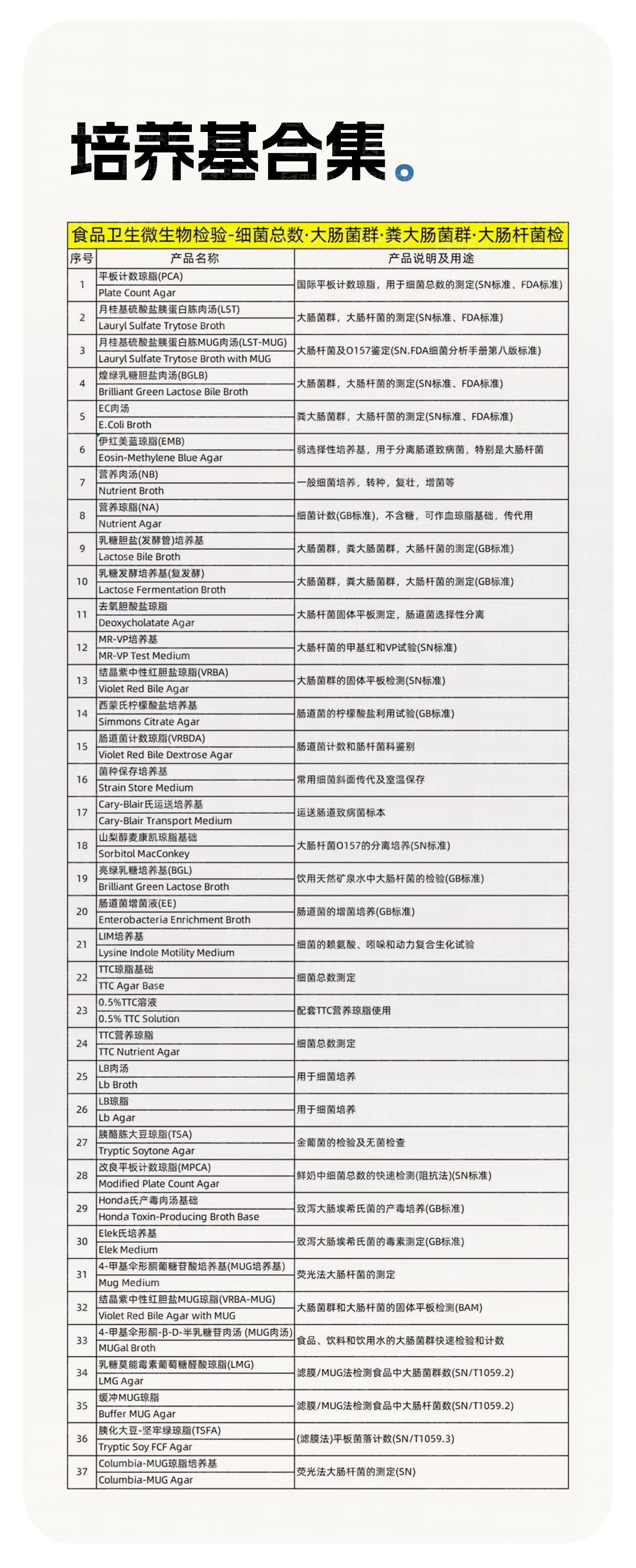 培养基合集。

食品卫生微生物检验-细菌总数·大肠菌群·粪大肠菌群·大肠杆菌检

| 序号 | 产品名称 | 产品说明及用途 |
|---|---|---|
| 1 | 平板计数琼脂(PCA) Plate Count Agar | 国际平板计数琼脂，用于细菌总数的测定(SN标准、FDA标准) |
| 2 | 月桂基硫酸盐胰蛋白胨肉汤(LST) Lauryl Sulfate Trytose Broth | 大肠菌群，大肠杆菌的测定(SN标准、FDA标准) |
| 3 | 月桂基硫酸盐胰蛋白胨MUG肉汤(LST-MUG) Lauryl Sulfate Trytose Broth with MUG | 大肠杆菌及O157鉴定(SN.FDA细菌分析手册第八版标准) |
| 4 | 煌绿乳糖胆盐肉汤(BGLB) Brilliant Green Lactose Bile Broth | 大肠菌群，大肠杆菌的测定(SN标准、FDA标准) |
| 5 | EC肉汤 E.Coli Broth | 粪大肠菌群，大肠杆菌的测定(SN标准、FDA标准) |
| 6 | 伊红美蓝琼脂(EMB) Eosin-Methylene Blue Agar | 弱选择性培养基，用于分离肠道致病菌，特别是大肠杆菌 |
| 7 | 营养肉汤(NB) Nutrient Broth | 一般细菌培养，转种，复壮，增菌等 |
| 8 | 营养琼脂(NA) Nutrient Agar | 细菌计数(GB标准)，不含糖，可作血琼脂基础，传代用 |
| 9 | 乳糖胆盐(发酵管)培养基 Lactose Bile Broth | 大肠菌群，粪大肠菌群，大肠杆菌的测定(GB标准) |
| 10 | 乳糖发酵培养基(复发酵) Lactose Fermentation Broth | 大肠菌群，粪大肠菌群，大肠杆菌的测定(GB标准) |
| 11 | 去氧胆酸盐琼脂 Deoxycholatate Agar | 大肠杆菌固体平板测定，肠道菌选择性分离 |
| 12 | MR-VP培养基 MR-VP Test Medium | 大肠杆菌的甲基红和VP试验(SN标准) |
| 13 | 结晶紫中性红胆盐琼脂(VRBA) Violet Red Bile Agar | 大肠菌群的固体平板检测(SN标准) |
| 14 | 西蒙氏柠檬酸盐培养基 Simmons Citrate Agar | 肠道菌的柠檬酸盐利用试验(GB标准) |
| 15 | 肠道菌计数琼脂(VRBDA) Violet Red Bile Dextrose Agar | 肠道菌计数和肠杆菌科鉴别 |
| 16 | 菌种保存培养基 Strain Store Medium | 常用细菌斜面传代及室温保存 |
| 17 | Cary-Blair氏运送培养基 Cary-Blair Transport Medium | 运送肠道致病菌标本 |
| 18 | 山梨醇麦康凯琼脂基础 Sorbitol MacConkey | 大肠杆菌O157的分离培养(SN标准) |
| 19 | 亮绿乳糖培养基(BGL) Brilliant Green Lactose Broth | 饮用天然矿泉水中大肠杆菌的检验(GB标准) |
| 20 | 肠道菌增菌液(EE) Enterobacteria Enrichment Broth | 肠道菌的增菌培养(GB标准) |
| 21 | LIM培养基 Lysine Indole Motility Medium | 细菌的赖氨酸、吲哚和动力复合生化试验 |
| 22 | TTC琼脂基础 TTC Agar Base | 细菌总数测定 |
| 23 | 0.5%TTC溶液 0.5% TTC Solution | 配套TTC营养琼脂使用 |
| 24 | TTC营养琼脂 TTC Nutrient Agar | 细菌总数测定 |
| 25 | LB肉汤 Lb Broth | 用于细菌培养 |
| 26 | LB琼脂 Lb Agar | 用于细菌培养 |
| 27 | 胰酪胨大豆琼脂(TSA) Tryptic Soytone Agar | 金葡菌的检验及无菌检查 |
| 28 | 改良平板计数琼脂(MPCA) Modified Plate Count Agar | 鲜奶中细菌总数的快速检测(阻抗法)(SN标准) |
| 29 | Honda氏产毒肉汤基础 Honda Toxin-Producing Broth Base | 致泻大肠埃希氏菌的产毒培养(GB标准) |
| 30 | Elek氏培养基 Elek Medium | 致泻大肠埃希氏菌的毒素测定(GB标准) |
| 31 | 4-甲基伞形酮葡糖苷酸培养基(MUG培养基) Mug Medium | 荧光法大肠杆菌的测定 |
| 32 | 结晶紫中性红胆盐MUG琼脂(VRBA-MUG) Violet Red Bile Agar with MUG | 大肠菌群和大肠杆菌的固体平板检测(BAM) |
| 33 | 4-甲基伞形酮-β-D-半乳糖苷肉汤 (MUG肉汤) MUGal Broth | 食品、饮料和饮用水的大肠菌群快速检验和计数 |
| 34 | 乳糖莫能霉素葡萄糖醛酸琼脂(LMG) LMG Agar | 滤膜/MUG法检测食品中大肠菌群数(SN/T1059.2) |
| 35 | 缓冲MUG琼脂 Buffer MUG Agar | 滤膜/MUG法检测食品中大肠杆菌数(SN/T1059.2) |
| 36 | 胰化大豆-坚牢绿琼脂(TSFA) Tryptic Soy FCF Agar | (滤膜法)平板菌落计数(SN/T1059.3) |
| 37 | Columbia-MUG琼脂培养基 Columbia-MUG Agar | 荧光法大肠杆菌的测定(SN) |